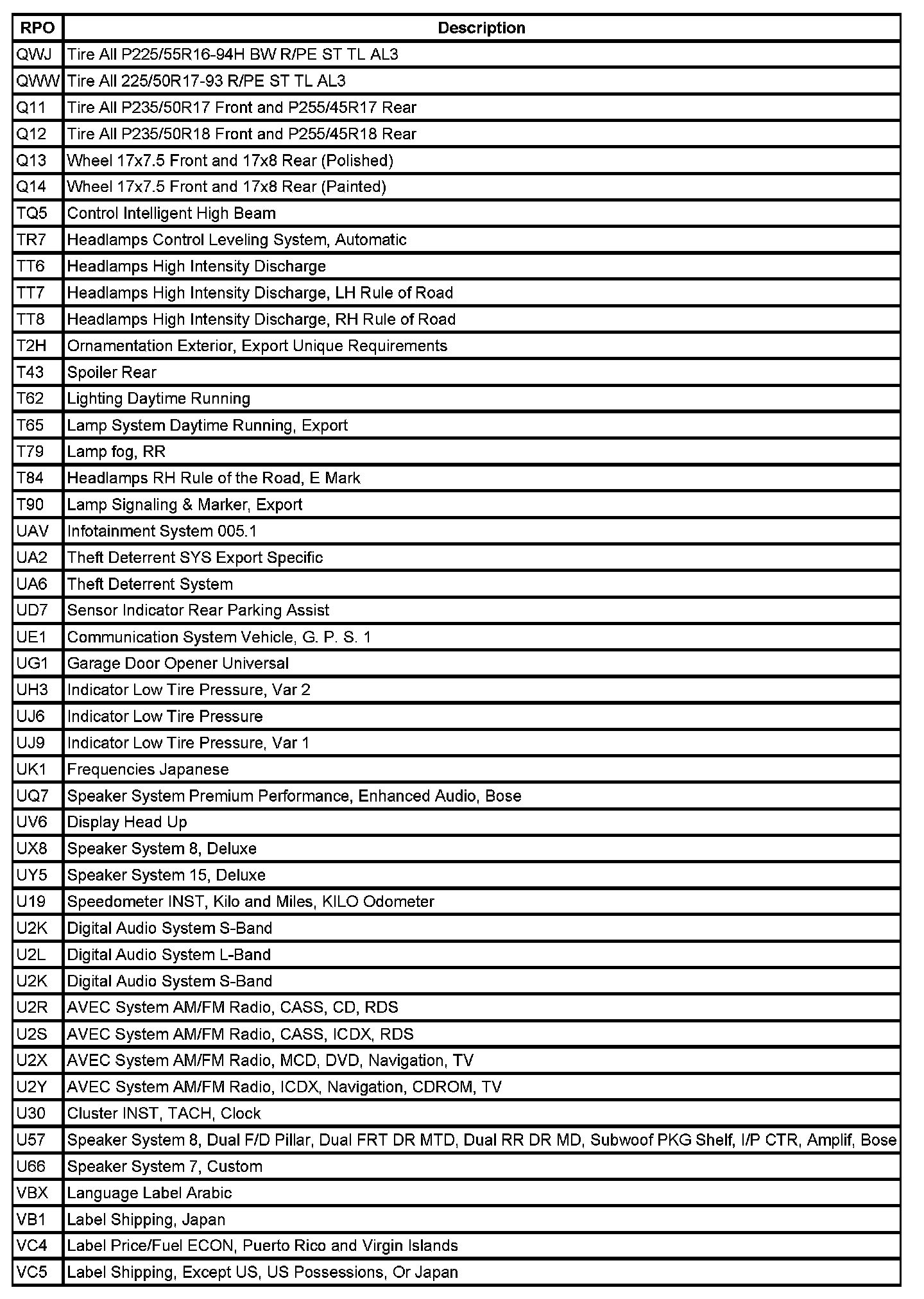 | RPO | Description |
|---|---|
| QWJ | Tire All P225/55R16-94H BW R/PE ST TL AL3 |
| QWW | Tire All 225/50R17-93 R/PE ST TL AL3 |
| Q11 | Tire All P235/50R17 Front and P255/45R17 Rear |
| Q12 | Tire All P235/50R18 Front and P255/45R18 Rear |
| Q13 | Wheel 17x7.5 Front and 17x8 Rear (Polished) |
| Q14 | Wheel 17x7.5 Front and 17x8 Rear (Painted) |
| TQ5 | Control Intelligent High Beam |
| TR7 | Headlamps Control Leveling System, Automatic |
| TT6 | Headlamps High Intensity Discharge |
| TT7 | Headlamps High Intensity Discharge, LH Rule of Road |
| TT8 | Headlamps High Intensity Discharge, RH Rule of Road |
| T2H | Ornamentation Exterior, Export Unique Requirements |
| T43 | Spoiler Rear |
| T62 | Lighting Daytime Running |
| T65 | Lamp System Daytime Running, Export |
| T79 | Lamp fog, RR |
| T84 | Headlamps RH Rule of the Road, E Mark |
| T90 | Lamp Signaling & Marker, Export |
| UAV | Infotainment System 005.1 |
| UA2 | Theft Deterrent SYS Export Specific |
| UA6 | Theft Deterrent System |
| UD7 | Sensor Indicator Rear Parking Assist |
| UE1 | Communication System Vehicle, G. P. S. 1 |
| UG1 | Garage Door Opener Universal |
| UH3 | Indicator Low Tire Pressure, Var 2 |
| UJ6 | Indicator Low Tire Pressure |
| UJ9 | Indicator Low Tire Pressure, Var 1 |
| UK1 | Frequencies Japanese |
| UQ7 | Speaker System Premium Performance, Enhanced Audio, Bose |
| UV6 | Display Head Up |
| UX8 | Speaker System 8, Deluxe |
| UY5 | Speaker System 15, Deluxe |
| U19 | Speedometer INST, Kilo and Miles, KILO Odometer |
| U2K | Digital Audio System S-Band |
| U2L | Digital Audio System L-Band |
| U2K | Digital Audio System S-Band |
| U2R | AVEC System AM/FM Radio, CASS, CD, RDS |
| U2S | AVEC System AM/FM Radio, CASS, ICDX, RDS |
| U2X | AVEC System AM/FM Radio, MCD, DVD, Navigation, TV |
| U2Y | AVEC System AM/FM Radio, ICDX, Navigation, CDROM, TV |
| U30 | Cluster INST, TACH, Clock |
| U57 | Speaker System 8, Dual F/D Pillar, Dual FRT DR MTD, Dual RR DR MD, Subwoof PKG Shelf, I/P CTR, Amplif, Bose |
| U66 | Speaker System 7, Custom |
| VBX | Language Label Arabic |
| VB1 | Label Shipping, Japan |
| VC4 | Label Price/Fuel ECON, Puerto Rico and Virgin Islands |
| VC5 | Label Shipping, Except US, US Possessions, Or Japan |